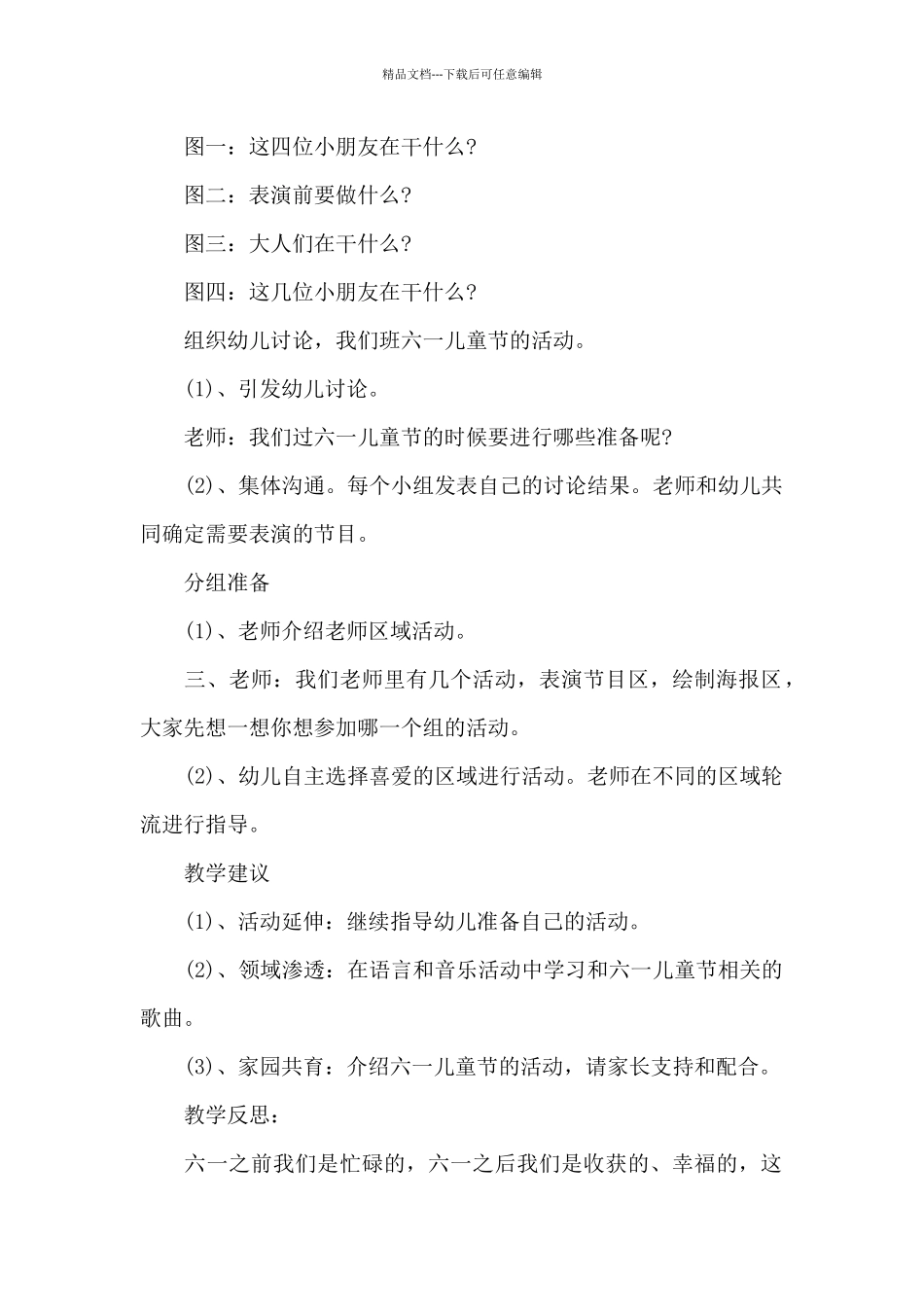 精品文档---下载后可任意编辑

图一：这四位小朋友在干什么?

图二：表演前要做什么?

图三：大人们在干什么?

图四：这几位小朋友在干什么?

组织幼儿讨论，我们班六一儿童节的活动。

(1)、引发幼儿讨论。

老师：我们过六一儿童节的时候要进行哪些准备呢?

(2)、集体沟通。每个小组发表自己的讨论结果。老师和幼儿共同确定需要表演的节目。

分组准备

(1)、老师介绍老师区域活动。

三、老师：我们老师里有几个活动，表演节目区，绘制海报区，大家先想一想你想参加哪一个组的活动。

(2)、幼儿自主选择喜爱的区域进行活动。老师在不同的区域轮流进行指导。

教学建议

(1)、活动延伸：继续指导幼儿准备自己的活动。

(2)、领域渗透：在语言和音乐活动中学习和六一儿童节相关的歌曲。

(3)、家园共育：介绍六一儿童节的活动，请家长支持和配合。

教学反思：

六一之前我们是忙碌的，六一之后我们是收获的、幸福的，这